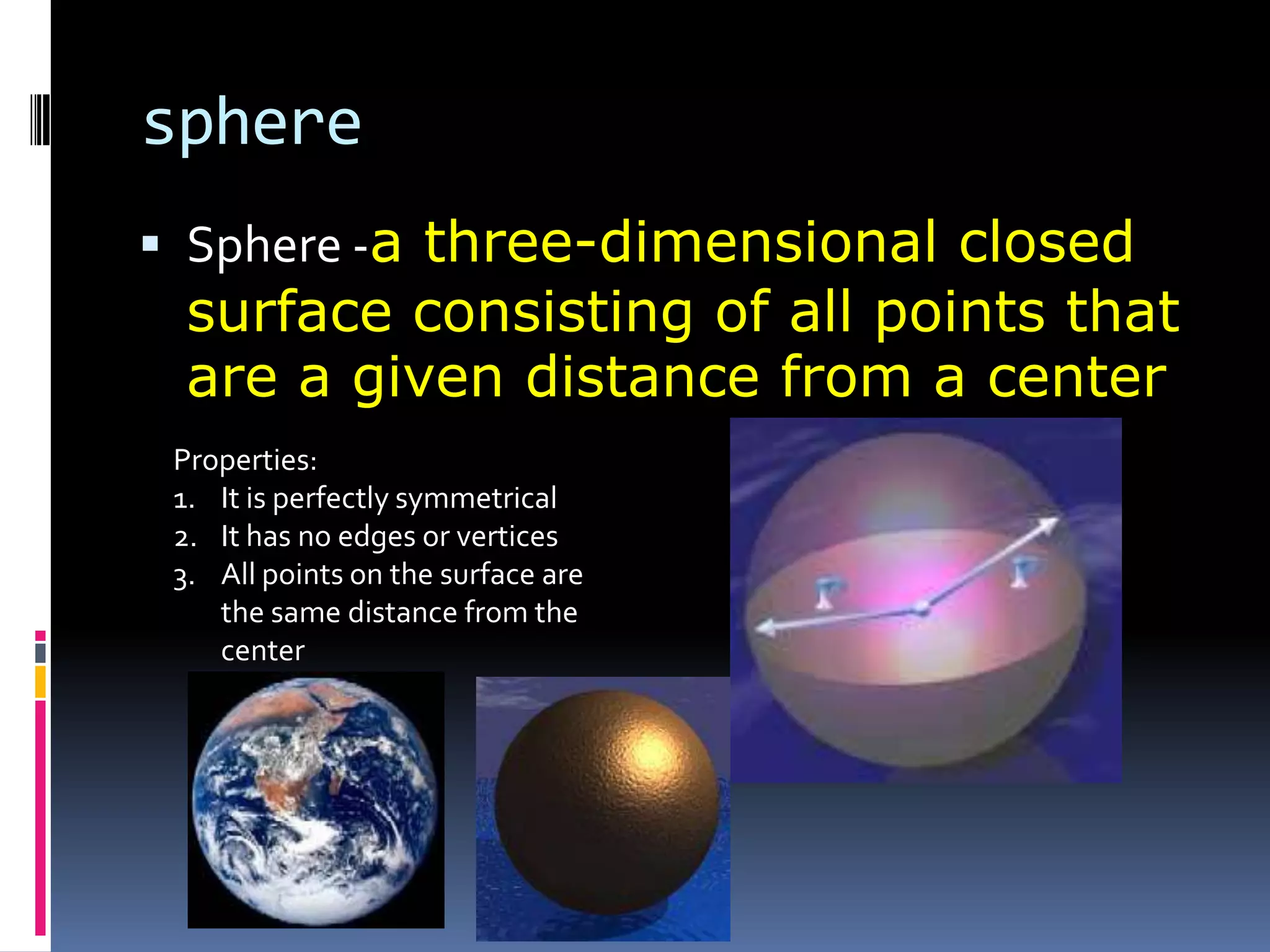 sphere

▪ Sphere -a three-dimensional closed surface consisting of all points that are a given distance from a center

Properties:
1. It is perfectly symmetrical
2. It has no edges or vertices
3. All points on the surface are the same distance from the center

r

r